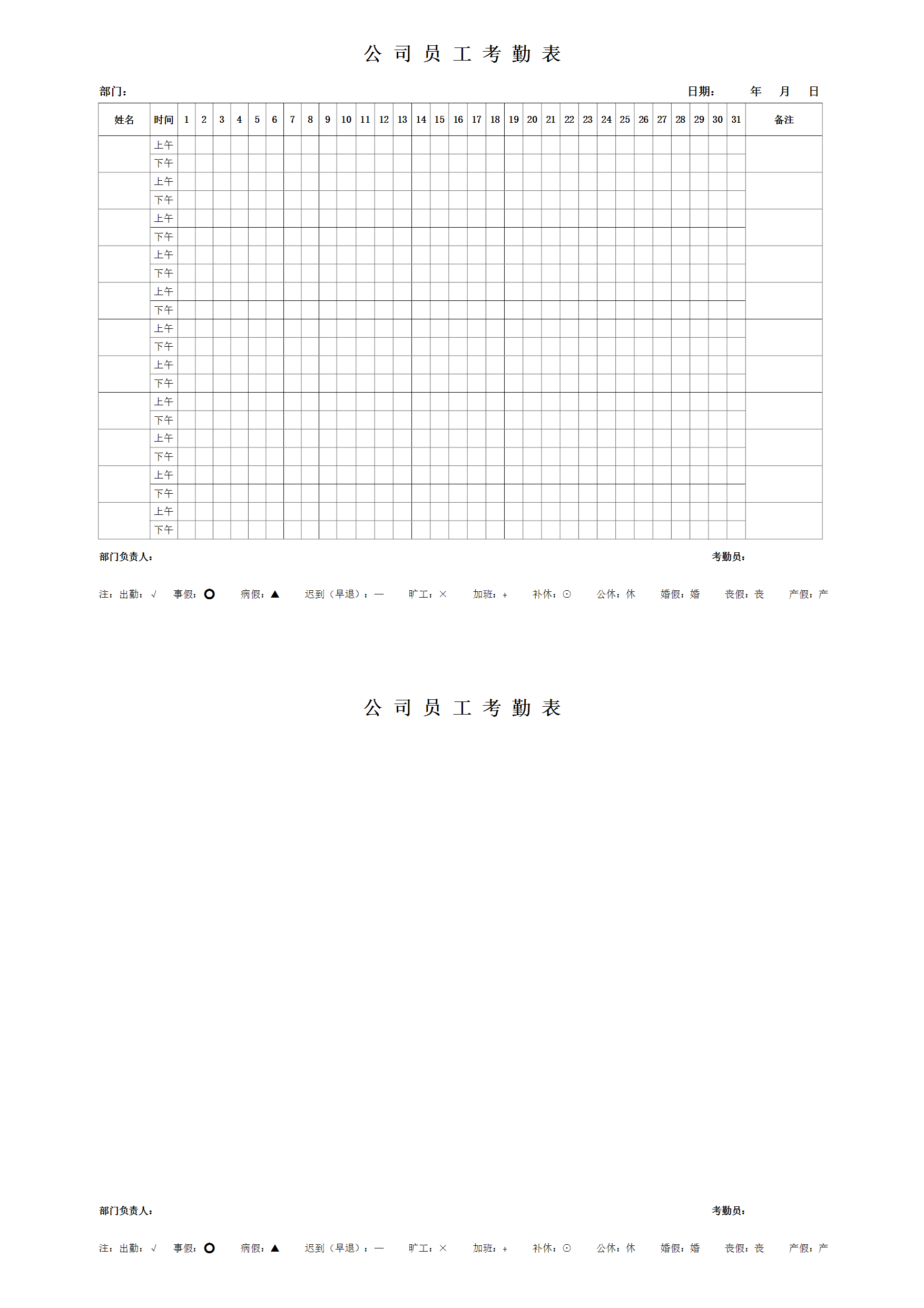 公 司 员 工 考 勤 表

部门：　　日期：　年　月　日

| 姓名 | 时间 | 1 | 2 | 3 | 4 | 5 | 6 | 7 | 8 | 9 | 10 | 11 | 12 | 13 | 14 | 15 | 16 | 17 | 18 | 19 | 20 | 21 | 22 | 23 | 24 | 25 | 26 | 27 | 28 | 29 | 30 | 31 | 备注 |
|---|---|---|---|---|---|---|---|---|---|---|---|---|---|---|---|---|---|---|---|---|---|---|---|---|---|---|---|---|---|---|---|---|---|
| | 上午 | | | | | | | | | | | | | | | | | | | | | | | | | | | | | | | | |
| | 下午 | | | | | | | | | | | | | | | | | | | | | | | | | | | | | | | | |
| | 上午 | | | | | | | | | | | | | | | | | | | | | | | | | | | | | | | | |
| | 下午 | | | | | | | | | | | | | | | | | | | | | | | | | | | | | | | | |
| | 上午 | | | | | | | | | | | | | | | | | | | | | | | | | | | | | | | | |
| | 下午 | | | | | | | | | | | | | | | | | | | | | | | | | | | | | | | | |
| | 上午 | | | | | | | | | | | | | | | | | | | | | | | | | | | | | | | | |
| | 下午 | | | | | | | | | | | | | | | | | | | | | | | | | | | | | | | | |
| | 上午 | | | | | | | | | | | | | | | | | | | | | | | | | | | | | | | | |
| | 下午 | | | | | | | | | | | | | | | | | | | | | | | | | | | | | | | | |
| | 上午 | | | | | | | | | | | | | | | | | | | | | | | | | | | | | | | | |
| | 下午 | | | | | | | | | | | | | | | | | | | | | | | | | | | | | | | | |
| | 上午 | | | | | | | | | | | | | | | | | | | | | | | | | | | | | | | | |
| | 下午 | | | | | | | | | | | | | | | | | | | | | | | | | | | | | | | | |
| | 上午 | | | | | | | | | | | | | | | | | | | | | | | | | | | | | | | | |
| | 下午 | | | | | | | | | | | | | | | | | | | | | | | | | | | | | | | | |
| | 上午 | | | | | | | | | | | | | | | | | | | | | | | | | | | | | | | | |
| | 下午 | | | | | | | | | | | | | | | | | | | | | | | | | | | | | | | | |
| | 上午 | | | | | | | | | | | | | | | | | | | | | | | | | | | | | | | | |
| | 下午 | | | | | | | | | | | | | | | | | | | | | | | | | | | | | | | | |
| | 上午 | | | | | | | | | | | | | | | | | | | | | | | | | | | | | | | | |
| | 下午 | | | | | | | | | | | | | | | | | | | | | | | | | | | | | | | | |

部门负责人：　　考勤员：

注：出勤：√　事假：○　病假：▲　迟到（早退）：—　旷工：×　加班：+　补休：⊙　公休：休　婚假：婚　丧假：丧　产假：产

公 司 员 工 考 勤 表

部门负责人：　　考勤员：

注：出勤：√　事假：○　病假：▲　迟到（早退）：—　旷工：×　加班：+　补休：⊙　公休：休　婚假：婚　丧假：丧　产假：产